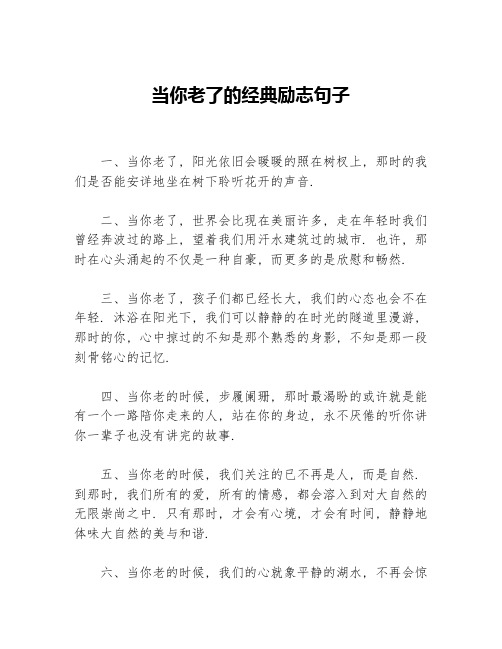 当你老了的经典励志句子

一、当你老了，阳光依旧会暖暖的照在树杈上，那时的我们是否能安详地坐在树下聆听花开的声音.

二、当你老了，世界会比现在美丽许多，走在年轻时我们曾经奔波过的路上，望着我们用汗水建筑过的城市. 也许，那时在心头涌起的不仅是一种自豪，而更多的是欣慰和畅然.

三、当你老了，孩子们都已经长大，我们的心态也会不在年轻. 沐浴在阳光下，我们可以静静的在时光的隧道里漫游，那时的你，心中掠过的不知是那个熟悉的身影，不知是那一段刻骨铭心的记忆.

四、当你老的时候，步履阑珊，那时最渴盼的或许就是能有一个一路陪你走来的人，站在你的身边，永不厌倦的听你讲你一辈子也没有讲完的故事.

五、当你老的时候，我们关注的已不再是人，而是自然. 到那时，我们所有的爱，所有的情感，都会溶入到对大自然的无限崇尚之中. 只有那时，才会有心境，才会有时间，静静地体味大自然的美与和谐.

六、当你老的时候，我们的心就象平静的湖水，不再会惊